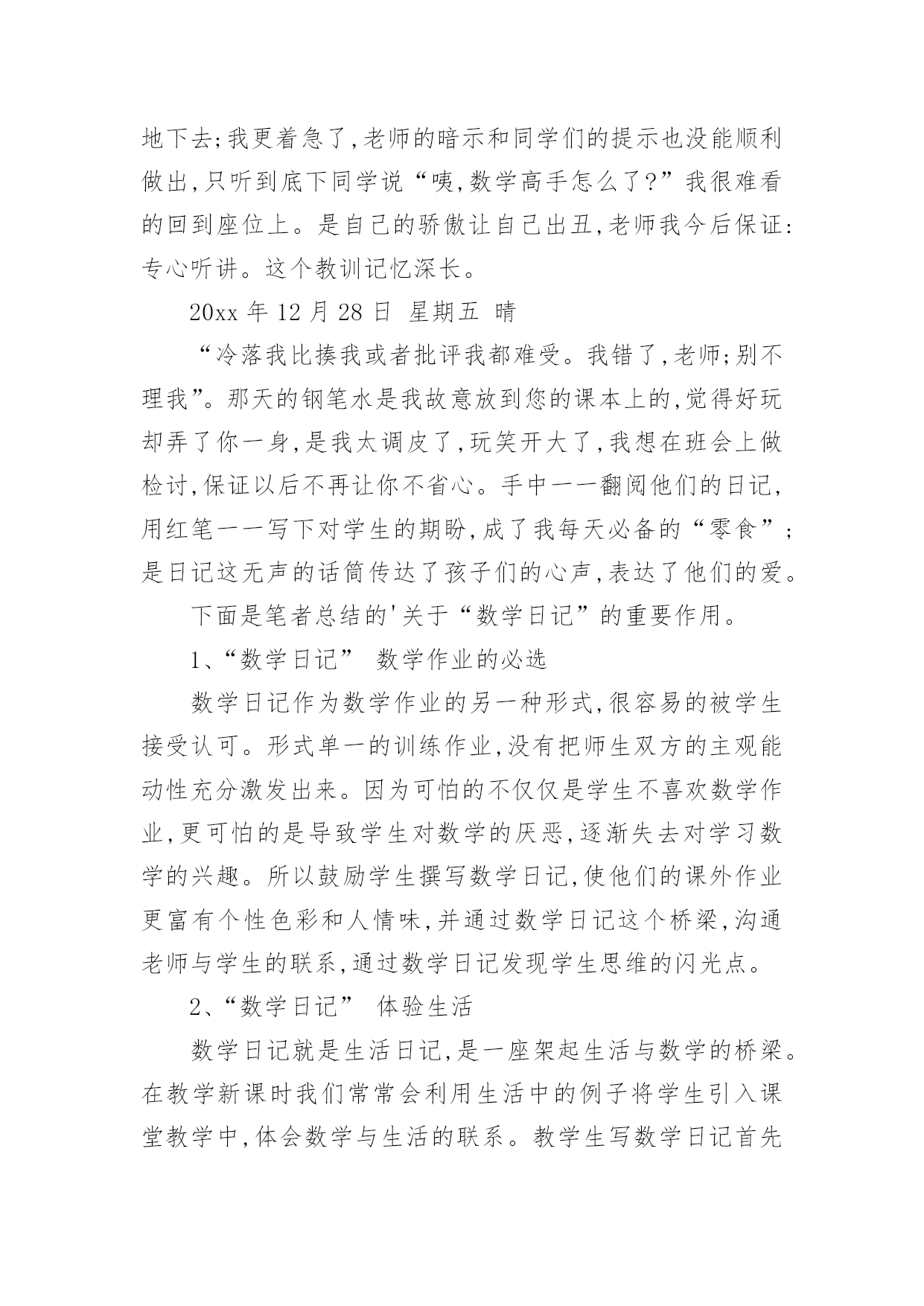 地下去;我更着急了,老师的暗示和同学们的提示也没能顺利做出,只听到底下同学说“咦,数学高手怎么了?”我很难看的回到座位上。是自己的骄傲让自己出丑,老师我今后保证:专心听讲。这个教训记忆深长。

20xx 年 12 月 28 日 星期五 晴

“冷落我比揍我或者批评我都难受。我错了,老师;别不理我”。那天的钢笔水是我故意放到您的课本上的,觉得好玩却弄了你一身,是我太调皮了,玩笑开大了,我想在班会上做检讨,保证以后不再让你不省心。手中一一翻阅他们的日记,用红笔一一写下对学生的期盼,成了我每天必备的“零食”;是日记这无声的话筒传达了孩子们的心声,表达了他们的爱。

下面是笔者总结的'关于“数学日记”的重要作用。

1、“数学日记” 数学作业的必选

数学日记作为数学作业的另一种形式,很容易的被学生接受认可。形式单一的训练作业,没有把师生双方的主观能动性充分激发出来。因为可怕的不仅仅是学生不喜欢数学作业,更可怕的是导致学生对数学的厌恶,逐渐失去对学习数学的兴趣。所以鼓励学生撰写数学日记,使他们的课外作业更富有个性色彩和人情味,并通过数学日记这个桥梁,沟通老师与学生的联系,通过数学日记发现学生思维的闪光点。

2、“数学日记” 体验生活

数学日记就是生活日记,是一座架起生活与数学的桥梁。在教学新课时我们常常会利用生活中的例子将学生引入课堂教学中,体会数学与生活的联系。教学生写数学日记首先